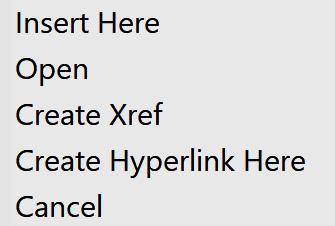 Insert Here
Open
Create Xref
Create Hyperlink Here
Cancel